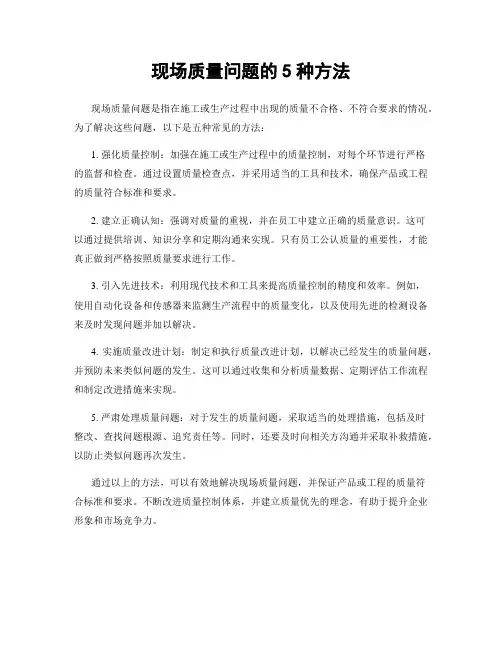 现场质量问题的 5 种方法

现场质量问题是指在施工或生产过程中出现的质量不合格、不符合要求的情况。为了解决这些问题，以下是五种常见的方法：

1. 强化质量控制：加强在施工或生产过程中的质量控制，对每个环节进行严格的监督和检查。通过设置质量检查点，并采用适当的工具和技术，确保产品或工程的质量符合标准和要求。

2. 建立正确认知：强调对质量的重视，并在员工中建立正确的质量意识。这可以通过提供培训、知识分享和定期沟通来实现。只有员工公认质量的重要性，才能真正做到严格按照质量要求进行工作。

3. 引入先进技术：利用现代技术和工具来提高质量控制的精度和效率。例如，使用自动化设备和传感器来监测生产流程中的质量变化，以及使用先进的检测设备来及时发现问题并加以解决。

4. 实施质量改进计划：制定和执行质量改进计划，以解决已经发生的质量问题，并预防未来类似问题的发生。这可以通过收集和分析质量数据、定期评估工作流程和制定改进措施来实现。

5. 严肃处理质量问题：对于发生的质量问题，采取适当的处理措施，包括及时整改、查找问题根源、追究责任等。同时，还要及时向相关方沟通并采取补救措施，以防止类似问题再次发生。

通过以上的方法，可以有效地解决现场质量问题，并保证产品或工程的质量符合标准和要求。不断改进质量控制体系，并建立质量优先的理念，有助于提升企业形象和市场竞争力。